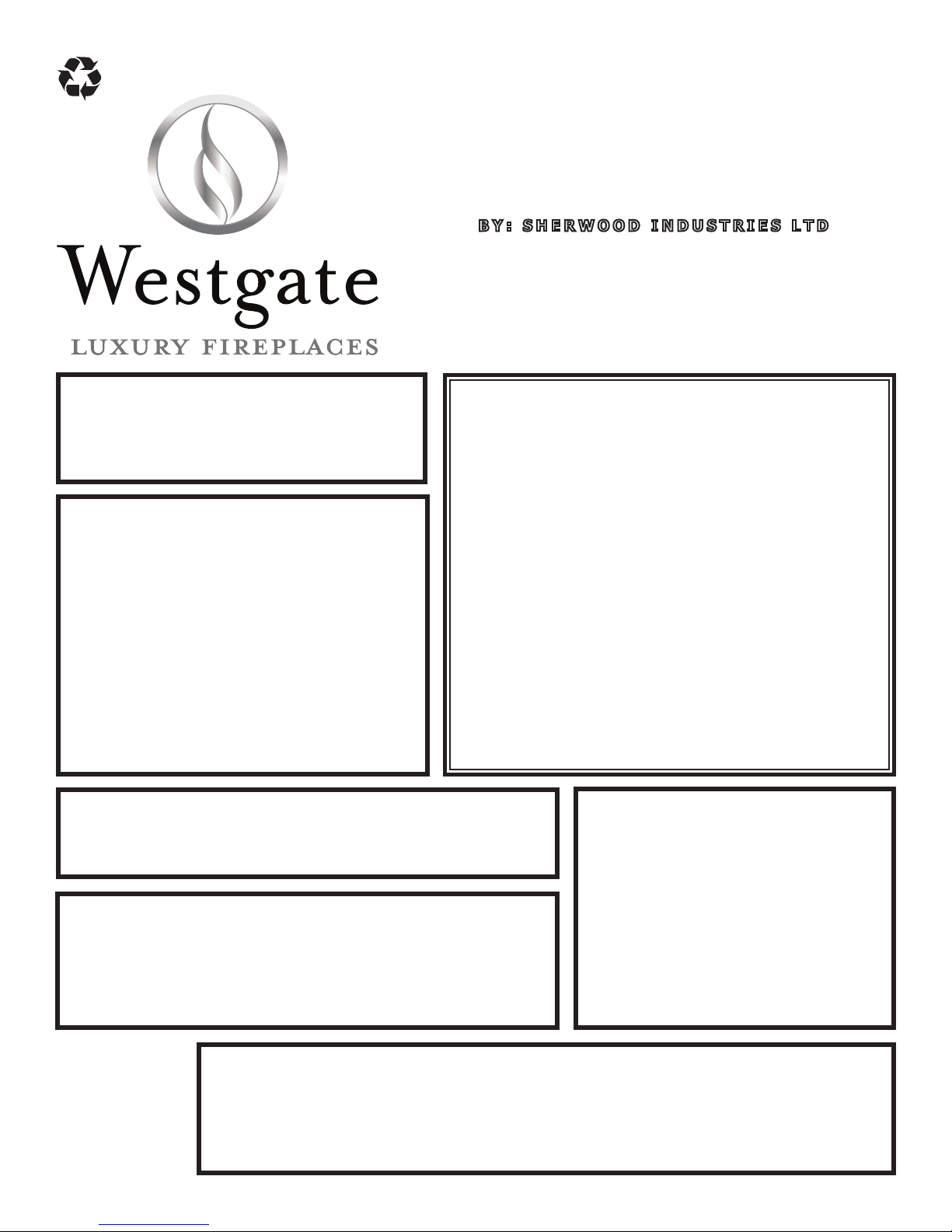 BY: SHERWOOD INDUSTRIES LTD

Westgate

LUXURY FIREPLACES